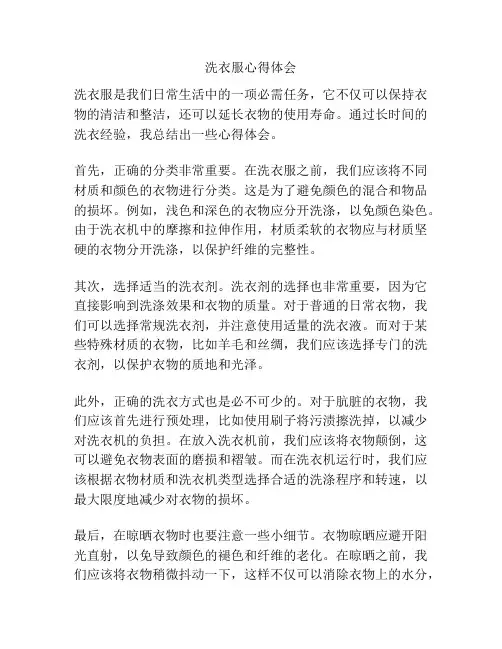 洗衣服心得体会

洗衣服是我们日常生活中的一项必需任务，它不仅可以保持衣物的清洁和整洁，还可以延长衣物的使用寿命。通过长时间的洗衣经验，我总结出一些心得体会。

首先，正确的分类非常重要。在洗衣服之前，我们应该将不同材质和颜色的衣物进行分类。这是为了避免颜色的混合和物品的损坏。例如，浅色和深色的衣物应分开洗涤，以免颜色染色。由于洗衣机中的摩擦和拉伸作用，材质柔软的衣物应与材质坚硬的衣物分开洗涤，以保护纤维的完整性。

其次，选择适当的洗衣剂。洗衣剂的选择也非常重要，因为它直接影响到洗涤效果和衣物的质量。对于普通的日常衣物，我们可以选择常规洗衣剂，并注意使用适量的洗衣液。而对于某些特殊材质的衣物，比如羊毛和丝绸，我们应该选择专门的洗衣剂，以保护衣物的质地和光泽。

此外，正确的洗衣方式也是必不可少的。对于肮脏的衣物，我们应该首先进行预处理，比如使用刷子将污渍擦洗掉，以减少对洗衣机的负担。在放入洗衣机前，我们应该将衣物颠倒，这可以避免衣物表面的磨损和褶皱。而在洗衣机运行时，我们应该根据衣物材质和洗衣机类型选择合适的洗涤程序和转速，以最大限度地减少对衣物的损坏。

最后，在晾晒衣物时也要注意一些小细节。衣物晾晒应避开阳光直射，以免导致颜色的褪色和纤维的老化。在晾晒之前，我们应该将衣物稍微抖动一下，这样不仅可以消除衣物上的水分，